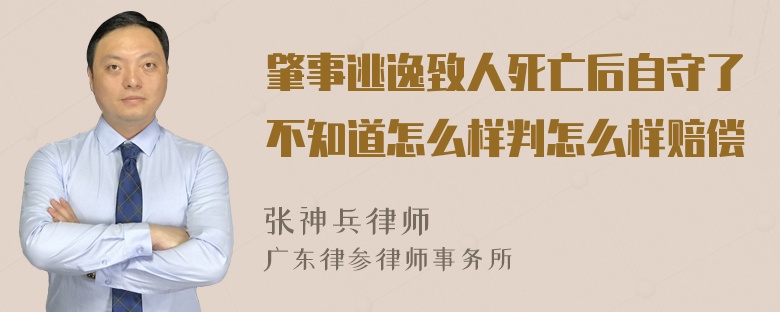 肇事逃逸致人死亡后自守了不知道怎么样判怎么样赔偿

张神兵律师
广东律参律师事务所